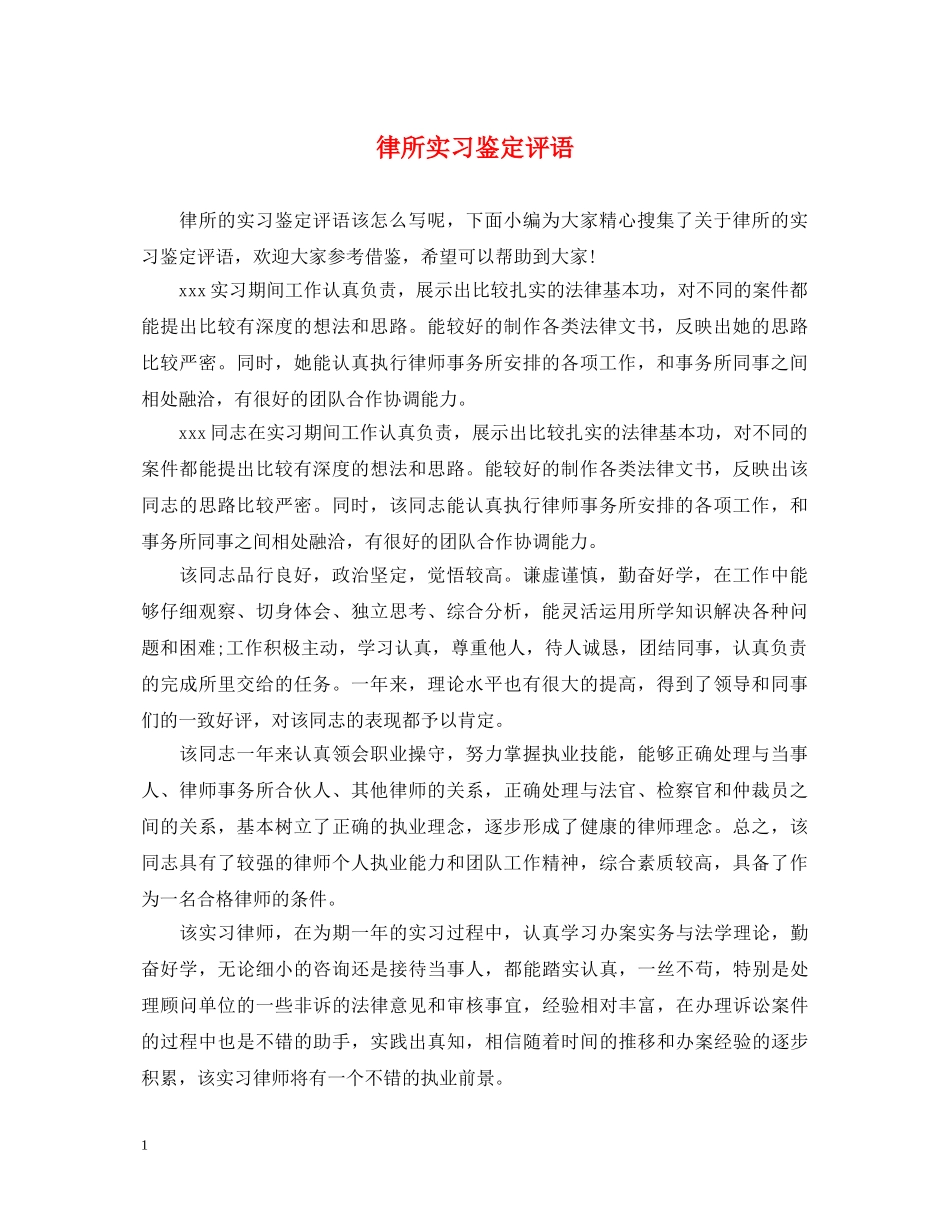 律所实习鉴定评语

律所的实习鉴定评语该怎么写呢，下面小编为大家精心搜集了关于律所的实习鉴定评语，欢迎大家参考借鉴，希望可以帮助到大家!

xxx实习期间工作认真负责，展示出比较扎实的法律基本功，对不同的案件都能提出比较有深度的想法和思路。能较好的制作各类法律文书，反映出她的思路比较严密。同时，她能认真执行律师事务所安排的各项工作，和事务所同事之间相处融洽，有很好的团队合作协调能力。

xxx同志在实习期间工作认真负责，展示出比较扎实的法律基本功，对不同的案件都能提出比较有深度的想法和思路。能较好的制作各类法律文书，反映出该同志的思路比较严密。同时，该同志能认真执行律师事务所安排的各项工作，和事务所同事之间相处融洽，有很好的团队合作协调能力。

该同志品行良好，政治坚定，觉悟较高。谦虚谨慎，勤奋好学，在工作中能够仔细观察、切身体会、独立思考、综合分析，能灵活运用所学知识解决各种问题和困难;工作积极主动，学习认真，尊重他人，待人诚恳，团结同事，认真负责的完成所里交给的任务。一年来，理论水平也有很大的提高，得到了领导和同事们的一致好评，对该同志的表现都予以肯定。

该同志一年来认真领会职业操守，努力掌握执业技能，能够正确处理与当事人、律师事务所合伙人、其他律师的关系，正确处理与法官、检察官和仲裁员之间的关系，基本树立了正确的执业理念，逐步形成了健康的律师理念。总之，该同志具有了较强的律师个人执业能力和团队工作精神，综合素质较高，具备了作为一名合格律师的条件。

该实习律师，在为期一年的实习过程中，认真学习办案实务与法学理论，勤奋好学，无论细小的咨询还是接待当事人，都能踏实认真，一丝不苟，特别是处理顾问单位的一些非诉的法律意见和审核事宜，经验相对丰富，在办理诉讼案件的过程中也是不错的助手，实践出真知，相信随着时间的推移和办案经验的逐步积累，该实习律师将有一个不错的执业前景。

1